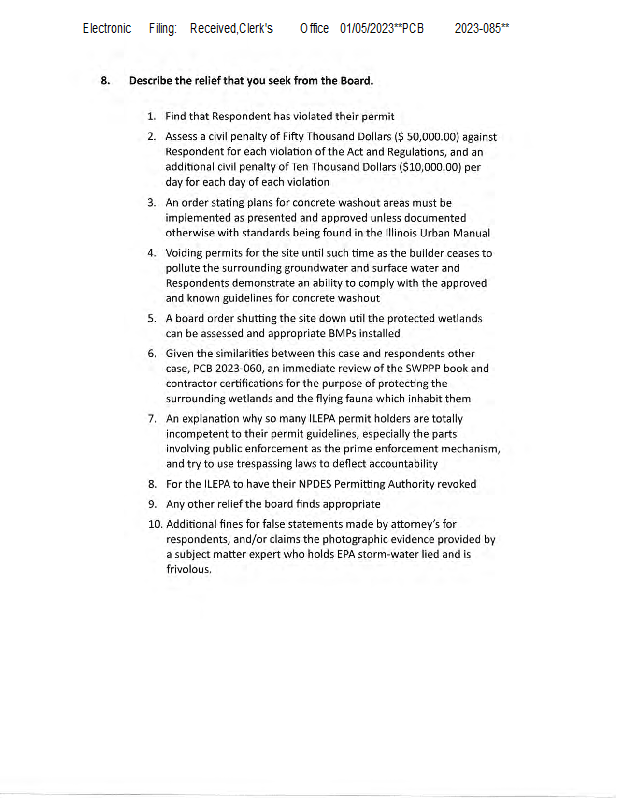 Electronic Filing: Received,Clerk's Office 01/05/2023**PCB 2023-085**

8. Describe the relief that you seek from the Board.

1. Find that Respondent has violated their permit

2. Assess a civil penalty of Fifty Thousand Dollars ($ 50,000.00) against Respondent for each violation of the Act and Regulations, and an additional civil penalty of Ten Thousand Dollars ($10,000.00) per day for each day of each violation

3. An order stating plans for concrete washout areas must be implemented as presented and approved unless documented otherwise with standards being found in the Illinois Urban Manual

4. Voicing permits for the site until such time as the builder ceases to pollute the surrounding groundwater and surface water and Respondents demonstrate an ability to comply with the approved and known guidelines for concrete washout

5. A board order shutting the site down util the protected wetlands can be assessed and appropriate BMPs installed

6. Given the similarities between this case and respondents other case, PCB 2023-060, an immediate review of the SWPPP book and contractor certifications for the purpose of protecting the surrounding wetlands and the flying fauna which inhabit them

7. An explanation why so many ILEPA permit holders are totally incompetent to their permit guidelines, especially the parts involving public enforcement as the prime enforcement mechanism, and try to use trespassing laws to deflect accountability

8. For the ILEPA to have their NPDES Permitting Authority revoked

9. Any other relief the board finds appropriate

10. Additional fines for false statements made by attorney's for respondents, and/or claims the photographic evidence provided by a subject matter expert who holds EPA storm-water lied and is frivolous.